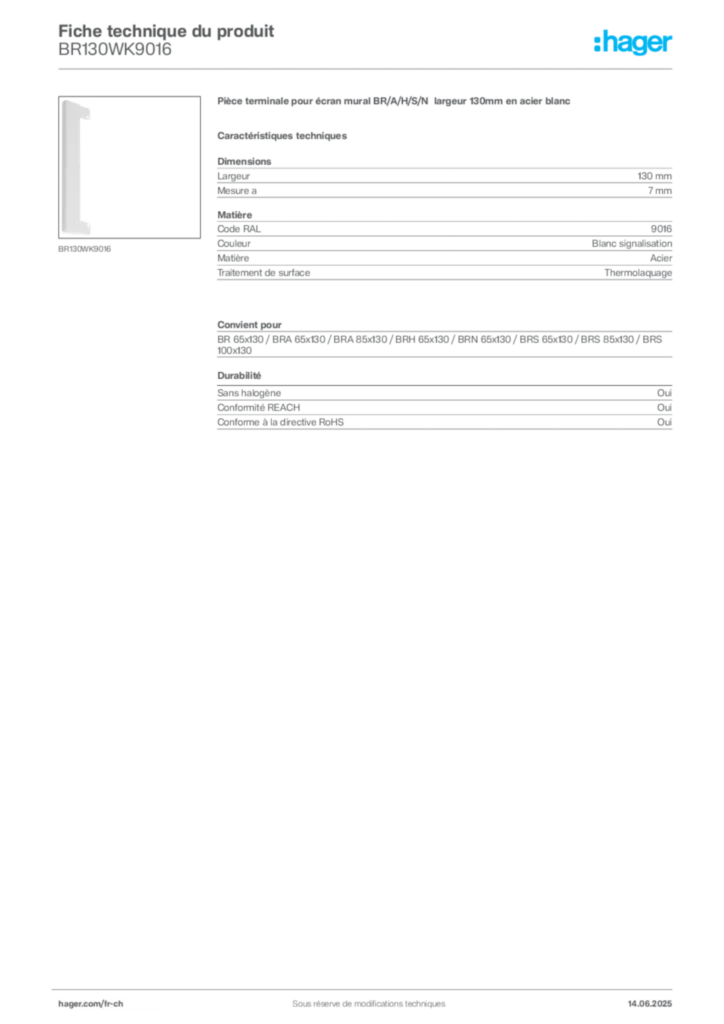 Fiche technique du produit
BR130WK9016

:hager

BR130WK9016

Pièce terminale pour écran mural BR/A/H/S/N largeur 130mm en acier blanc

Caractéristiques techniques

Dimensions
Largeur 130 mm
Mesure a 7 mm

Matière
Code RAL 9016
Couleur Blanc signalisation
Matière Acier
Traitement de surface Thermolaquage

Convient pour
BR 65x130 / BRA 65x130 / BRA 85x130 / BRH 65x130 / BRN 65x130 / BRS 65x130 / BRS 85x130 / BRS 100x130

Durabilité
Sans halogène Oui
Conformité REACH Oui
Conforme à la directive RoHS Oui

hager.com/fr-ch
Sous réserve de modifications techniques
14.06.2025